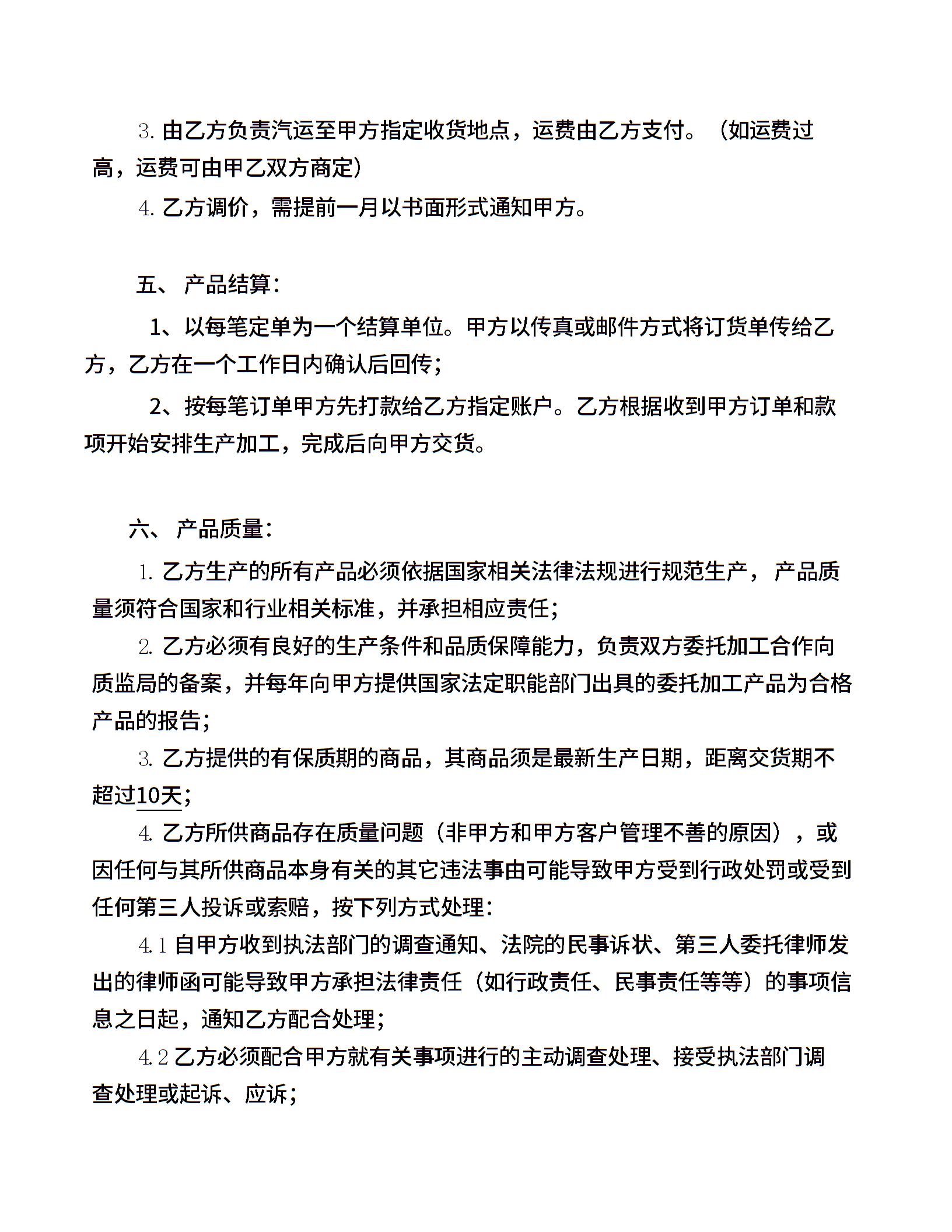 3. 由乙方负责汽运至甲方指定收货地点，运费由乙方支付。（如运费过高，运费可由甲乙双方商定）

4. 乙方调价，需提前一月以书面形式通知甲方。

五、 产品结算:

1、以每笔定单为一个结算单位。甲方以传真或邮件方式将订货单传给乙方，乙方在一个工作日内确认后回传;

2、按每笔订单甲方先打款给乙方指定账户。乙方根据收到甲方订单和款项开始安排生产加工，完成后向甲方交货。

六、 产品质量:

1. 乙方生产的所有产品必须依据国家相关法律法规进行规范生产， 产品质量须符合国家和行业相关标准，并承担相应责任;

2. 乙方必须有良好的生产条件和品质保障能力，负责双方委托加工合作向质监局的备案，并每年向甲方提供国家法定职能部门出具的委托加工产品为合格产品的报告;

3. 乙方提供的有保质期的商品，其商品须是最新生产日期，距离交货期不超过10天;

4. 乙方所供商品存在质量问题（非甲方和甲方客户管理不善的原因），或因任何与其所供商品本身有关的其它违法事由可能导致甲方受到行政处罚或受到任何第三人投诉或索赔，按下列方式处理:

4.1 自甲方收到执法部门的调查通知、法院的民事诉状、第三人委托律师发出的律师函可能导致甲方承担法律责任（如行政责任、民事责任等等）的事项信息之日起，通知乙方配合处理;

4.2 乙方必须配合甲方就有关事项进行的主动调查处理、接受执法部门调查处理或起诉、应诉;